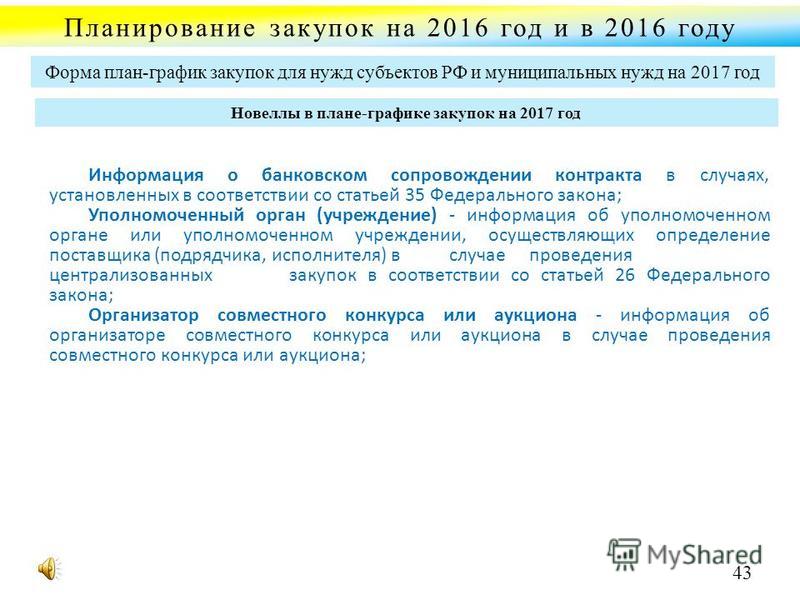 Планирование закупок на 2016 год и в 2016 году

Форма план-график закупок для нужд субъектов РФ и муниципальных нужд на 2017 год

Новеллы в плане-графике закупок на 2017 год

Информация о банковском сопровождении контракта в случаях, установленных в соответствии со статьей 35 Федерального закона;

Уполномоченный орган (учреждение) - информация об уполномоченном органе или уполномоченном учреждении, осуществляющих определение поставщика (подрядчика, исполнителя) в случае проведения централизованных закупок в соответствии со статьей 26 Федерального закона;

Организатор совместного конкурса или аукциона - информация об организаторе совместного конкурса или аукциона в случае проведения совместного конкурса или аукциона;

MyShared

43